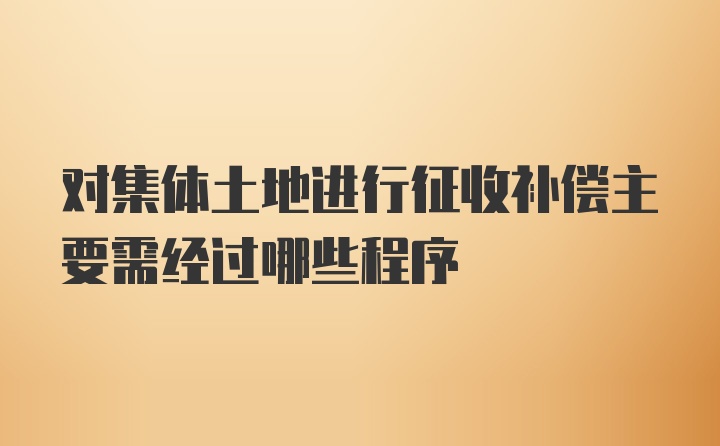 对集体土地进行征收补偿主要需经过哪些程序